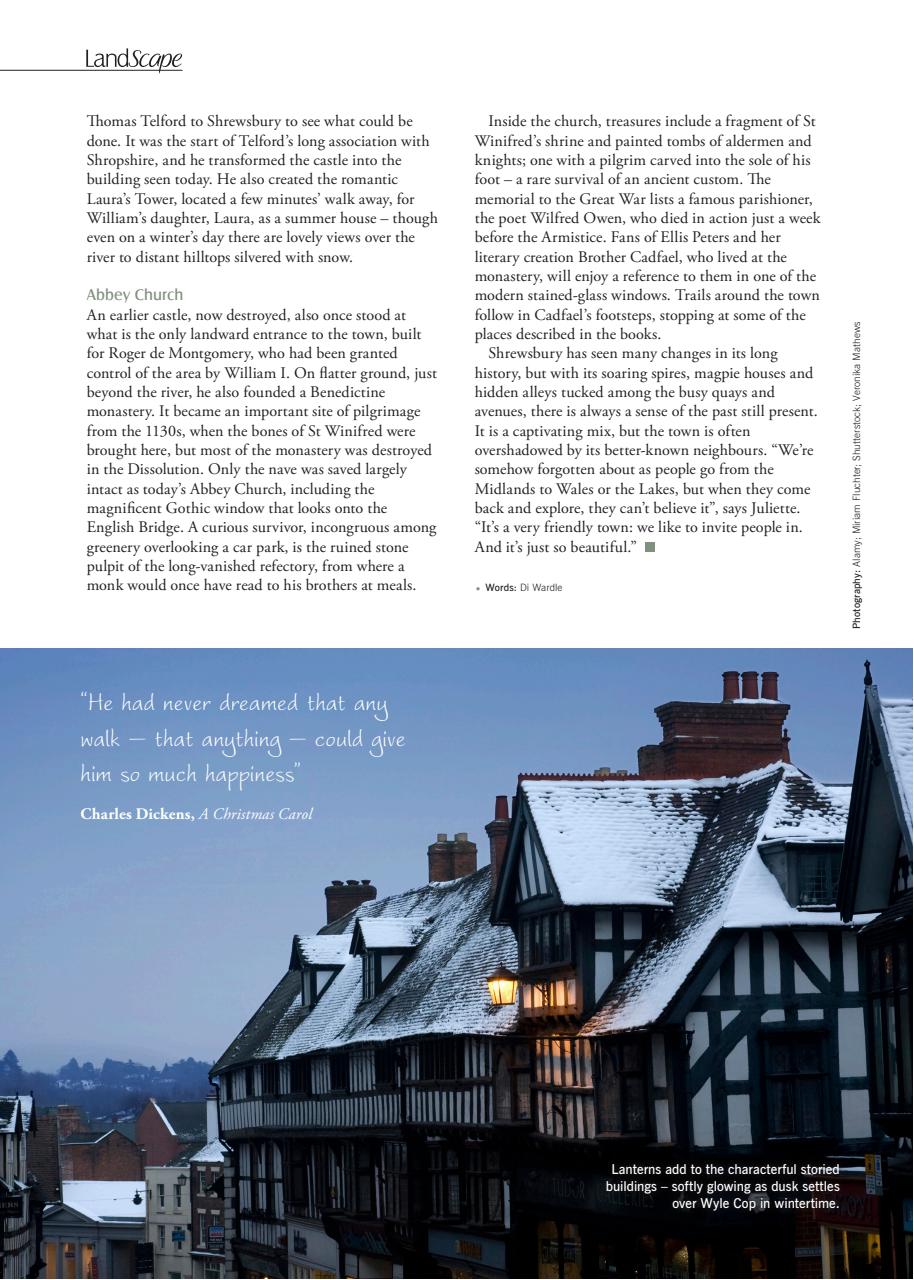 LandScape

Thomas Telford to Shrewsbury to see what could be done. It was the start of Telford's long association with Shropshire, and he transformed the castle into the building seen today. He also created the romantic Laura's Tower, located a few minutes' walk away, for William's daughter, Laura, as a summer house – though even on a winter's day there are lovely views over the river to distant hilltops silvered with snow.

Abbey Church
An earlier castle, now destroyed, also once stood at what is the only landward entrance to the town, built for Roger de Montgomery, who had been granted control of the area by William I. On flatter ground, just beyond the river, he also founded a Benedictine monastery. It became an important site of pilgrimage from the 1130s, when the bones of St Winifred were brought here, but most of the monastery was destroyed in the Dissolution. Only the nave was saved largely intact as today's Abbey Church, including the magnificent Gothic window that looks onto the English Bridge. A curious survivor, incongruous among greenery overlooking a car park, is the ruined stone pulpit of the long-vanished refectory, from where a monk would once have read to his brothers at meals.

Inside the church, treasures include a fragment of St Winifred's shrine and painted tombs of aldermen and knights; one with a pilgrim carved into the sole of his foot – a rare survival of an ancient custom. The memorial to the Great War lists a famous parishioner, the poet Wilfred Owen, who died in action just a week before the Armistice. Fans of Ellis Peters and her literary creation Brother Cadfael, who lived at the monastery, will enjoy a reference to them in one of the modern stained-glass windows. Trails around the town follow in Cadfael's footsteps, stopping at some of the places described in the books.

Shrewsbury has seen many changes in its long history, but with its soaring spires, magpie houses and hidden alleys tucked among the busy quays and avenues, there is always a sense of the past still present. It is a captivating mix, but the town is often overshadowed by its better-known neighbours. "We're somehow forgotten about as people go from the Midlands to Wales or the Lakes, but when they come back and explore, they can't believe it", says Juliette. "It's a very friendly town: we like to invite people in. And it's just so beautiful."

Words: Di Wardle

Photography: Alamy; Miriam Fluchter; Shutterstock; Veronika Mathews

"He had never dreamed that any walk – that anything – could give him so much happiness"

Charles Dickens, A Christmas Carol

Lanterns add to the characterful storied buildings – softly glowing as dusk settles over Wyle Cop in wintertime.